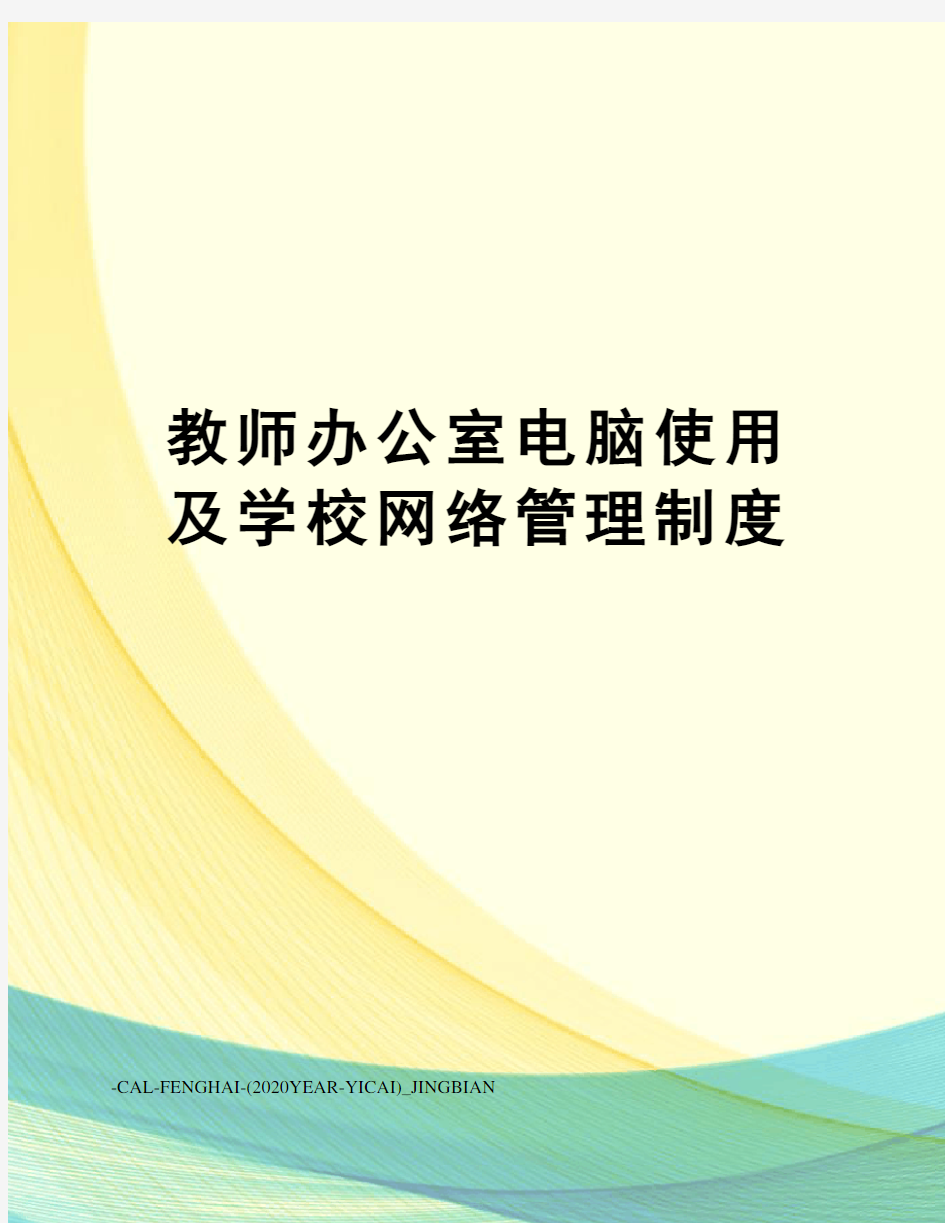 教师办公室电脑使用及学校网络管理制度

-CAL-FENGHAI-(2020YEAR-YICAI)_JINGBIAN